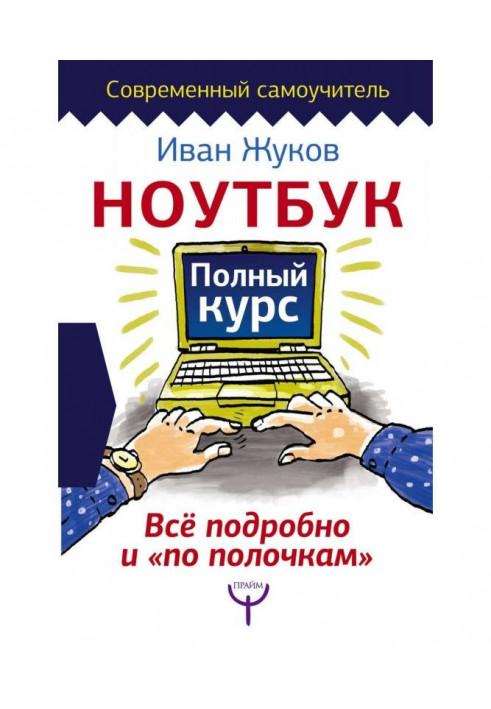 Современный самоучитель

Иван Жуков

НОУТБУК

Полный курс

Всё подробно и «по полочкам»

ПРАЙМ